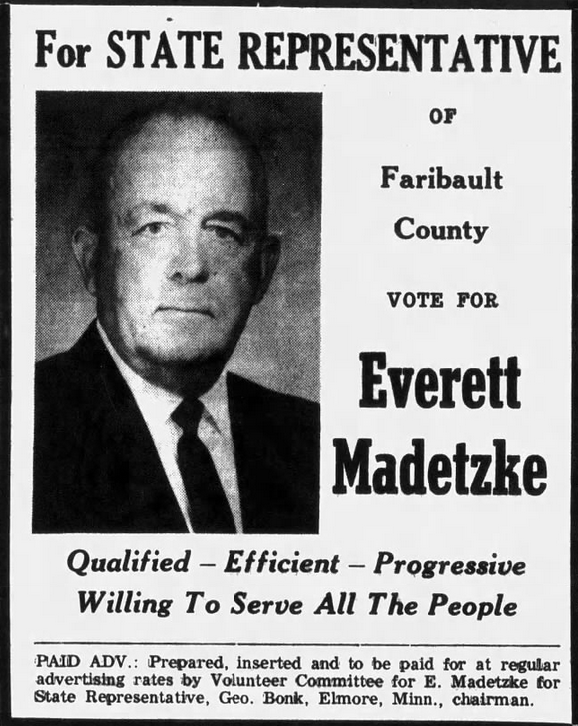 For STATE REPRESENTATIVE

OF

Faribault County

VOTE FOR

Everett Madetzke

Qualified – Efficient – Progressive
Willing To Serve All The People

PAID ADV.: Prepared, inserted and to be paid for at regular advertising rates by Volunteer Committee for E. Madetzke for State Representative, Geo. Bonk, Elmore, Minn., chairman.